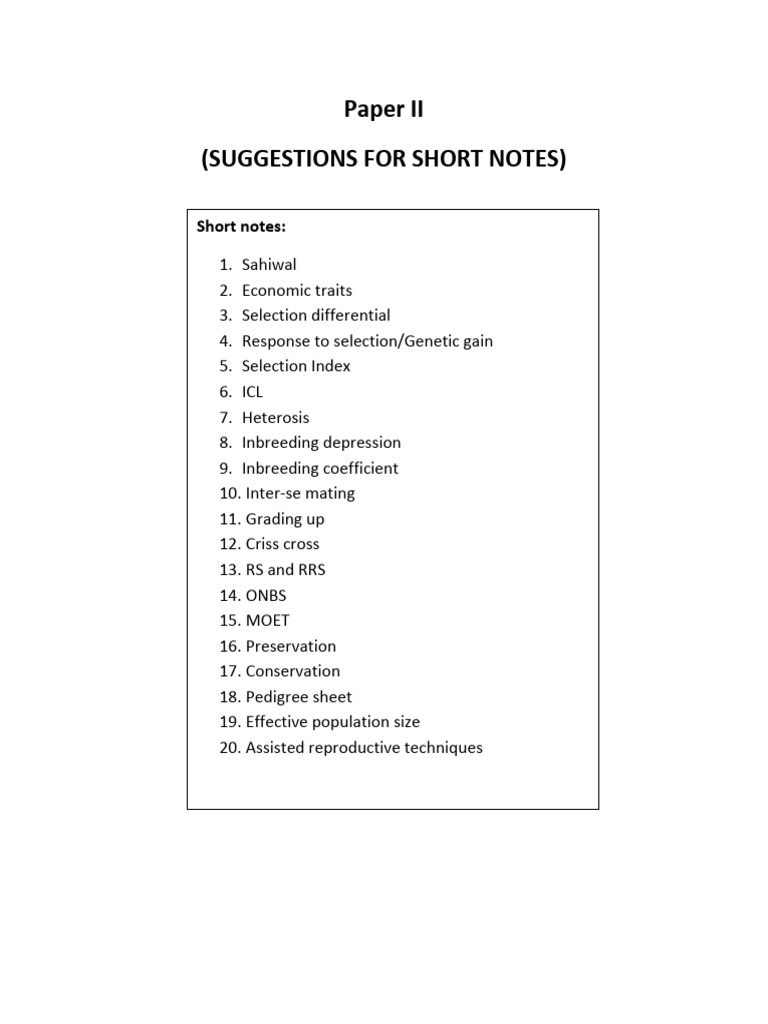 Paper II

(SUGGESTIONS FOR SHORT NOTES)

Short notes:

1. Sahiwal
2. Economic traits
3. Selection differential
4. Response to selection/Genetic gain
5. Selection Index
6. ICL
7. Heterosis
8. Inbreeding depression
9. Inbreeding coefficient
10. Inter-se mating
11. Grading up
12. Criss cross
13. RS and RRS
14. ONBS
15. MOET
16. Preservation
17. Conservation
18. Pedigree sheet
19. Effective population size
20. Assisted reproductive techniques